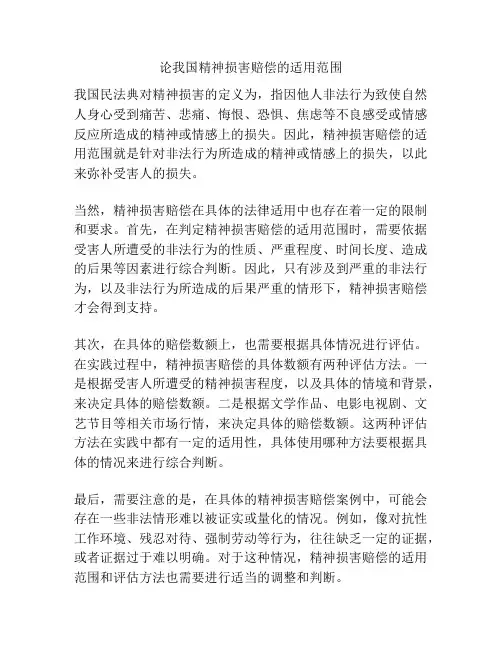 论我国精神损害赔偿的适用范围

我国民法典对精神损害的定义为，指因他人非法行为致使自然人身心受到痛苦、悲痛、悔恨、恐惧、焦虑等不良感受或情感反应所造成的精神或情感上的损失。因此，精神损害赔偿的适用范围就是针对非法行为所造成的精神或情感上的损失，以此来弥补受害人的损失。

当然，精神损害赔偿在具体的法律适用中也存在着一定的限制和要求。首先，在判定精神损害赔偿的适用范围时，需要依据受害人所遭受的非法行为的性质、严重程度、时间长度、造成的后果等因素进行综合判断。因此，只有涉及到严重的非法行为，以及非法行为所造成的后果严重的情形下，精神损害赔偿才会得到支持。

其次，在具体的赔偿数额上，也需要根据具体情况进行评估。在实践过程中，精神损害赔偿的具体数额有两种评估方法。一是根据受害人所遭受的精神损害程度，以及具体的情境和背景，来决定具体的赔偿数额。二是根据文学作品、电影电视剧、文艺节目等相关市场行情，来决定具体的赔偿数额。这两种评估方法在实践中都有一定的适用性，具体使用哪种方法要根据具体的情况来进行综合判断。

最后，需要注意的是，在具体的精神损害赔偿案例中，可能会存在一些非法情形难以被证实或量化的情况。例如，像对抗性工作环境、残忍对待、强制劳动等行为，往往缺乏一定的证据，或者证据过于难以明确。对于这种情况，精神损害赔偿的适用范围和评估方法也需要进行适当的调整和判断。